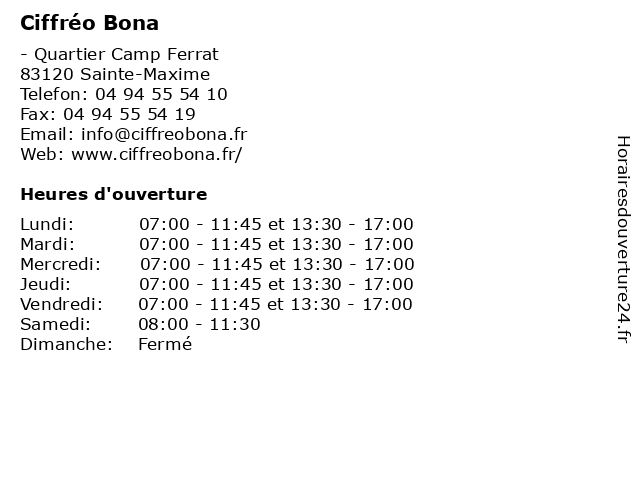 Ciffréo Bona

- Quartier Camp Ferrat
83120 Sainte-Maxime
Telefon: 04 94 55 54 10
Fax: 04 94 55 54 19
Email: info@ciffreobona.fr
Web: www.ciffreobona.fr/

Heures d'ouverture

| | |
|---|---|
| Lundi: | 07:00 - 11:45 et 13:30 - 17:00 |
| Mardi: | 07:00 - 11:45 et 13:30 - 17:00 |
| Mercredi: | 07:00 - 11:45 et 13:30 - 17:00 |
| Jeudi: | 07:00 - 11:45 et 13:30 - 17:00 |
| Vendredi: | 07:00 - 11:45 et 13:30 - 17:00 |
| Samedi: | 08:00 - 11:30 |
| Dimanche: | Fermé |

Horairesdouverture24.fr